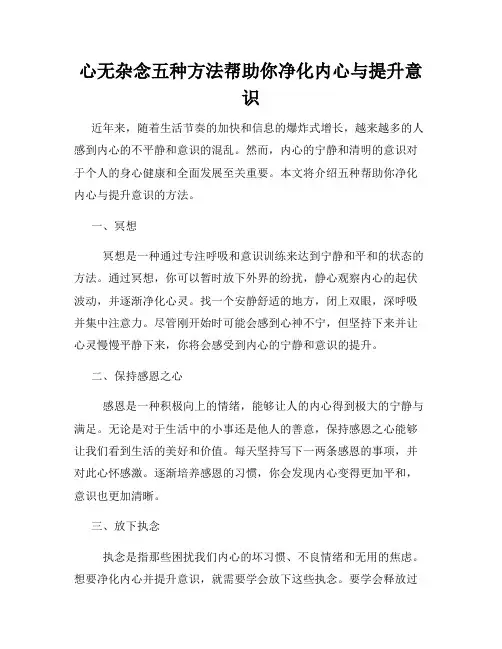 心无杂念五种方法帮助你净化内心与提升意识

近年来，随着生活节奏的加快和信息的爆炸式增长，越来越多的人感到内心的不平静和意识的混乱。然而，内心的宁静和清明的意识对于个人的身心健康和全面发展至关重要。本文将介绍五种帮助你净化内心与提升意识的方法。

一、冥想

冥想是一种通过专注呼吸和意识训练来达到宁静和平和的状态的方法。通过冥想，你可以暂时放下外界的纷扰，静心观察内心的起伏波动，并逐渐净化心灵。找一个安静舒适的地方，闭上双眼，深呼吸并集中注意力。尽管刚开始时可能会感到心神不宁，但坚持下来并让心灵慢慢平静下来，你将会感受到内心的宁静和意识的提升。

二、保持感恩之心

感恩是一种积极向上的情绪，能够让人的内心得到极大的宁静与满足。无论是对于生活中的小事还是他人的善意，保持感恩之心能够让我们看到生活的美好和价值。每天坚持写下一两条感恩的事项，并对此心怀感激。逐渐培养感恩的习惯，你会发现内心变得更加平和，意识也更加清晰。

三、放下执念

执念是指那些困扰我们内心的坏习惯、不良情绪和无用的焦虑。想要净化内心并提升意识，就需要学会放下这些执念。要学会释放过